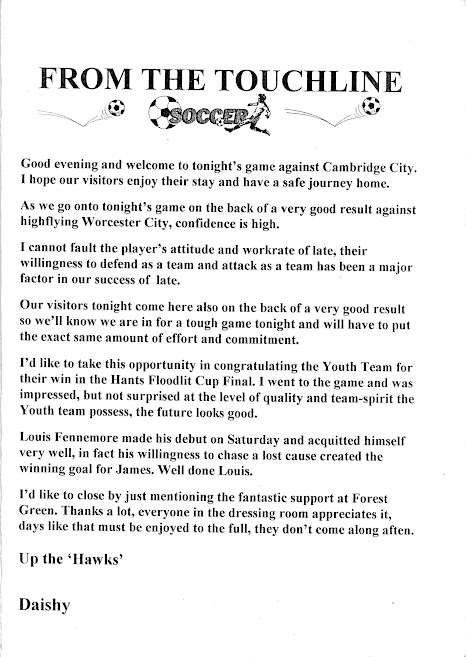 FROM THE TOUCHLINE

SOCCER

Good evening and welcome to tonight's game against Cambridge City. I hope our visitors enjoy their stay and have a safe journey home.

As we go onto tonight's game on the back of a very good result against highflying Worcester City, confidence is high.

I cannot fault the player's attitude and workrate of late, their willingness to defend as a team and attack as a team has been a major factor in our success of late.

Our visitors tonight come here also on the back of a very good result so we'll know we are in for a tough game tonight and will have to put the exact same amount of effort and commitment.

I'd like to take this opportunity in congratulating the Youth Team for their win in the Hants Floodlit Cup Final. I went to the game and was impressed, but not surprised at the level of quality and team-spirit the Youth team possess, the future looks good.

Louis Fennemore made his debut on Saturday and acquitted himself very well, in fact his willingness to chase a lost cause created the winning goal for James. Well done Louis.

I'd like to close by just mentioning the fantastic support at Forest Green. Thanks a lot, everyone in the dressing room appreciates it, days like that must be enjoyed to the full, they don't come along aften.

Up the 'Hawks'

Daishy